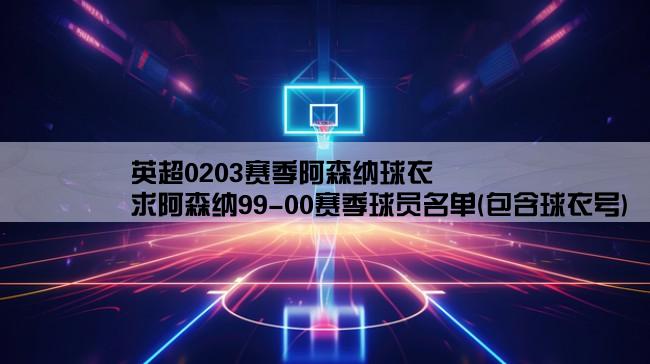 英超0203赛季阿森纳球衣
求阿森纳99-00赛季球员名单(包含球衣号)